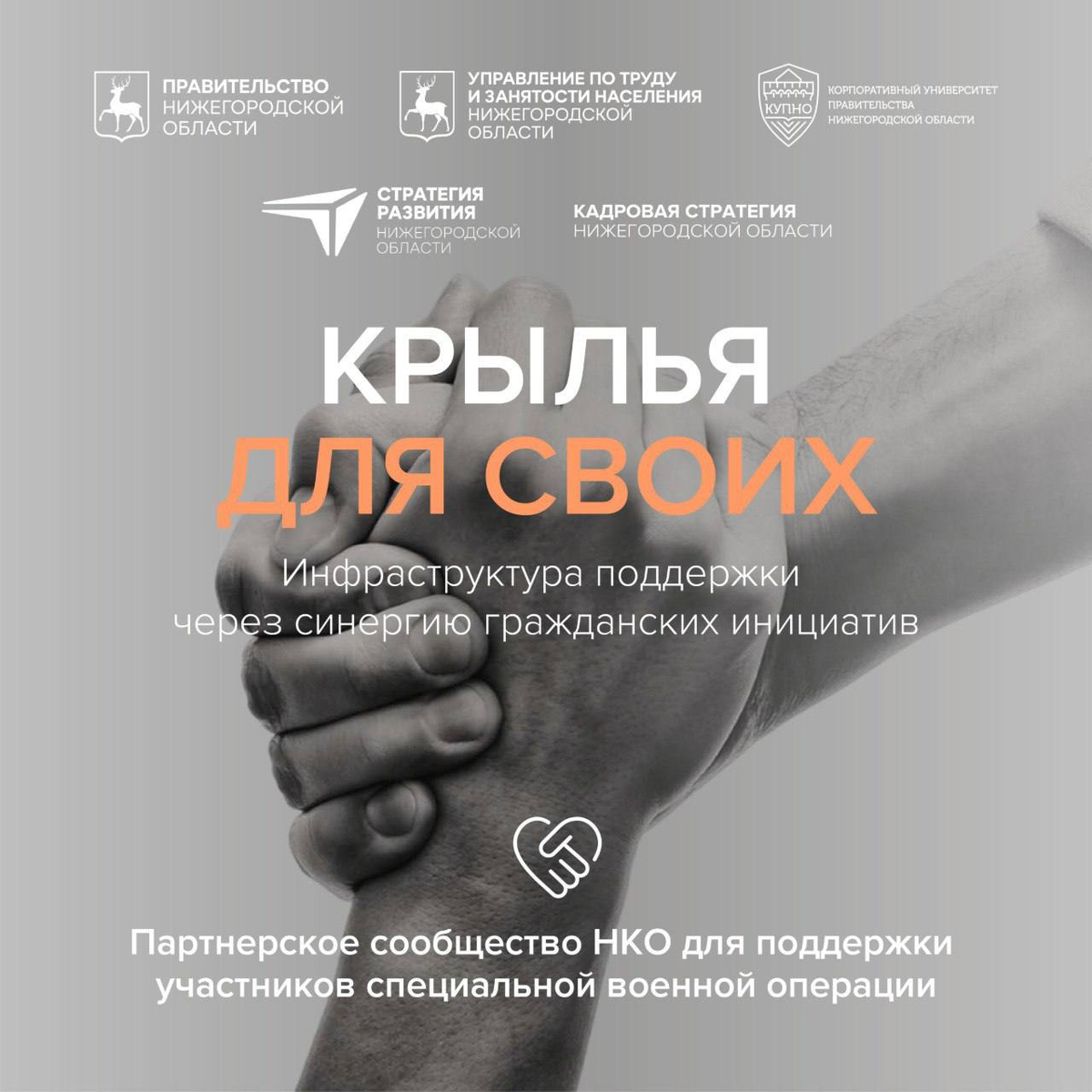 ПРАВИТЕЛЬСТВО
НИЖЕГОРОДСКОЙ
ОБЛАСТИ

УПРАВЛЕНИЕ ПО ТРУДУ
И ЗАНЯТОСТИ НАСЕЛЕНИЯ
НИЖЕГОРОДСКОЙ
ОБЛАСТИ

КУПНО
КОРПОРАТИВНЫЙ УНИВЕРСИТЕТ
ПРАВИТЕЛЬСТВА
НИЖЕГОРОДСКОЙ ОБЛАСТИ

СТРАТЕГИЯ
РАЗВИТИЯ
НИЖЕГОРОДСКОЙ
ОБЛАСТИ

КАДРОВАЯ СТРАТЕГИЯ
НИЖЕГОРОДСКОЙ ОБЛАСТИ

КРЫЛЬЯ
ДЛЯ СВОИХ

Инфраструктура поддержки
через синергию гражданских инициатив

Партнерское сообщество НКО для поддержки
участников специальной военной операции